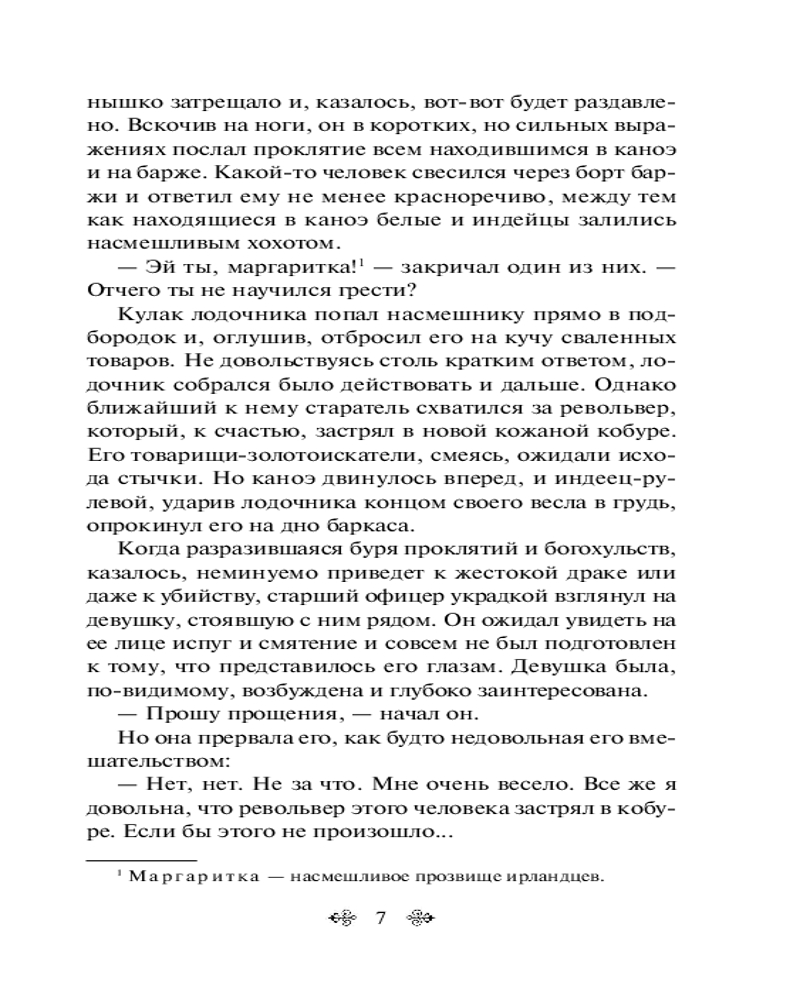 нышко затрещало и, казалось, вот-вот будет раздавлено. Вскочив на ноги, он в коротких, но сильных выражениях послал проклятие всем находившимся в каноэ и на барже. Какой-то человек свесился через борт баржи и ответил ему не менее красноречиво, между тем как находящиеся в каноэ белые и индейцы залились насмешливым хохотом.

— Эй ты, маргаритка!$^1$ — закричал один из них. — Отчего ты не научился грести?

Кулак лодочника попал насмешнику прямо в подбородок и, оглушив, отбросил его на кучу сваленных товаров. Не довольствуясь столь кратким ответом, лодочник собрался было действовать и дальше. Однако ближайший к нему старатель схватился за револьвер, который, к счастью, застрял в новой кожаной кобуре. Его товарищи-золотоискатели, смеясь, ожидали исхода стычки. Но каноэ двинулось вперед, и индеец-рулевой, ударив лодочника концом своего весла в грудь, опрокинул его на дно баркаса.

Когда разразившаяся буря проклятий и богохульств, казалось, неминуемо приведет к жестокой драке или даже к убийству, старший офицер украдкой взглянул на девушку, стоявшую с ним рядом. Он ожидал увидеть на ее лице испуг и смятение и совсем не был подготовлен к тому, что представилось его глазам. Девушка была, по-видимому, возбуждена и глубоко заинтересована.

— Прошу прощения, — начал он.

Но она прервала его, как будто недовольная его вмешательством:

— Нет, нет. Не за что. Мне очень весело. Все же я довольна, что револьвер этого человека застрял в кобуре. Если бы этого не произошло...

$^1$ Маргаритка — насмешливое прозвище ирландцев.

7